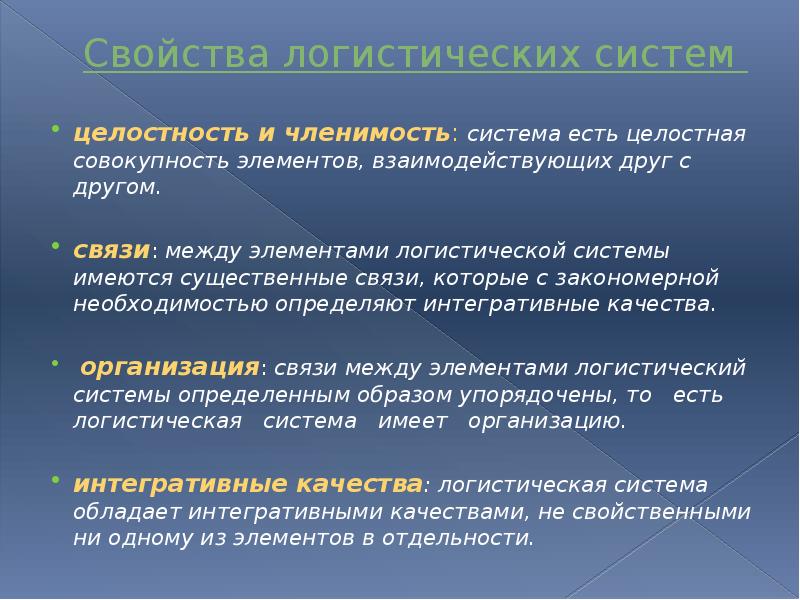 Свойства логистических систем

целостность и членимость: система есть целостная совокупность элементов, взаимодействующих друг с другом.

связи: между элементами логистической системы имеются существенные связи, которые с закономерной необходимостью определяют интегративные качества.

организация: связи между элементами логистический системы определенным образом упорядочены, то есть логистическая система имеет организацию.

интегративные качества: логистическая система обладает интегративными качествами, не свойственными ни одному из элементов в отдельности.